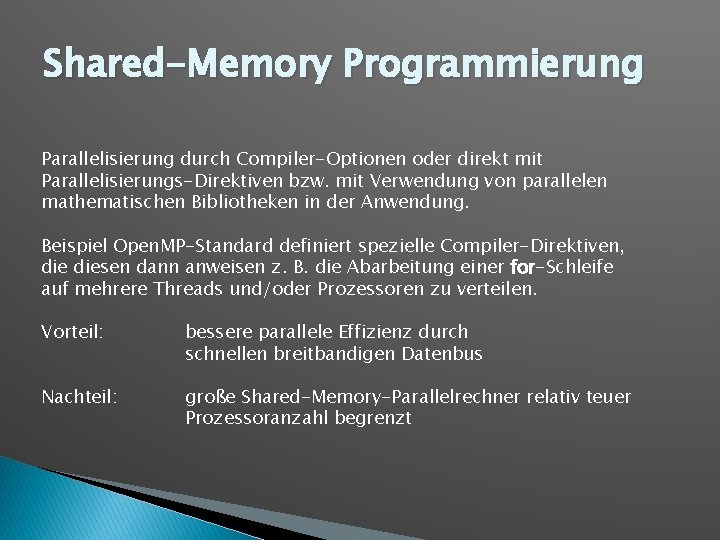 Shared-Memory Programmierung

Parallelisierung durch Compiler-Optionen oder direkt mit Parallelisierungs-Direktiven bzw. mit Verwendung von parallelen mathematischen Bibliotheken in der Anwendung.

Beispiel OpenMP-Standard definiert spezielle Compiler-Direktiven, die diesen dann anweisen z. B. die Abarbeitung einer for-Schleife auf mehrere Threads und/oder Prozessoren zu verteilen.

Vorteil: bessere parallele Effizienz durch schnellen breitbandigen Datenbus

Nachteil: große Shared-Memory-Parallelrechner relativ teuer Prozessoranzahl begrenzt